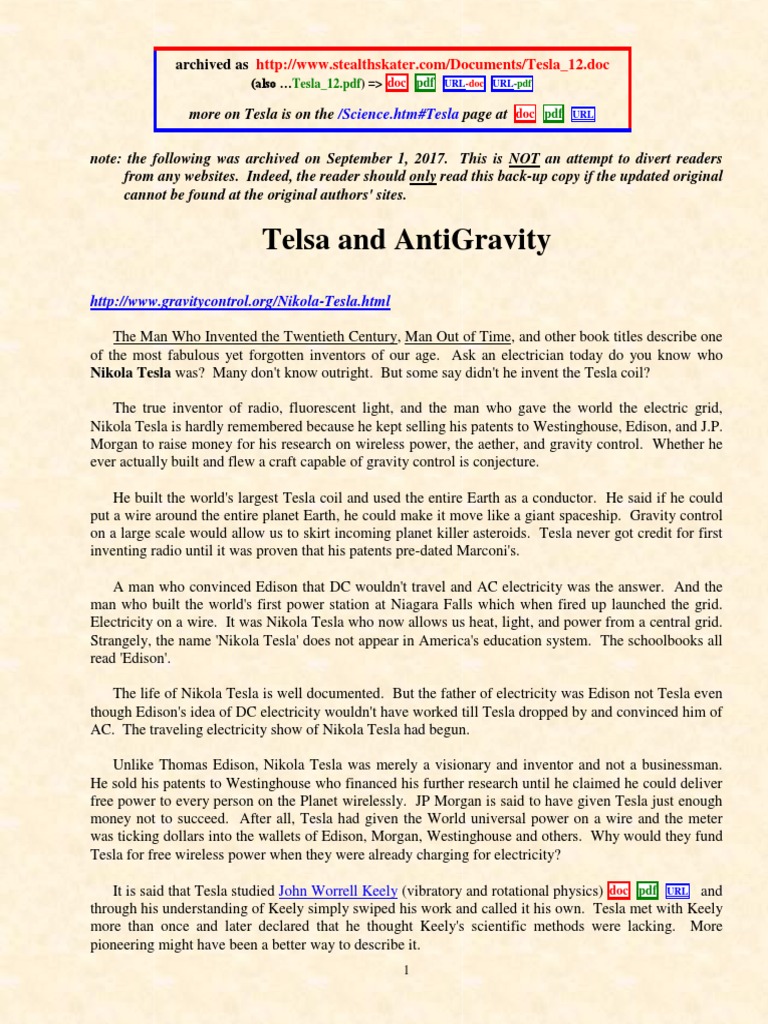 archived as http://www.stealthskater.com/Documents/Tesla_12.doc
(also …Tesla_12.pdf) => doc pdf URL-doc URL-pdf

more on Tesla is on the /Science.htm#Tesla page at doc pdf URL

note: the following was archived on September 1, 2017. This is NOT an attempt to divert readers from any websites. Indeed, the reader should only read this back-up copy if the updated original cannot be found at the original authors' sites.

Telsa and AntiGravity

http://www.gravitycontrol.org/Nikola-Tesla.html

The Man Who Invented the Twentieth Century, Man Out of Time, and other book titles describe one of the most fabulous yet forgotten inventors of our age. Ask an electrician today do you know who Nikola Tesla was? Many don't know outright. But some say didn't he invent the Tesla coil?

The true inventor of radio, fluorescent light, and the man who gave the world the electric grid, Nikola Tesla is hardly remembered because he kept selling his patents to Westinghouse, Edison, and J.P. Morgan to raise money for his research on wireless power, the aether, and gravity control. Whether he ever actually built and flew a craft capable of gravity control is conjecture.

He built the world's largest Tesla coil and used the entire Earth as a conductor. He said if he could put a wire around the entire planet Earth, he could make it move like a giant spaceship. Gravity control on a large scale would allow us to skirt incoming planet killer asteroids. Tesla never got credit for first inventing radio until it was proven that his patents pre-dated Marconi's.

A man who convinced Edison that DC wouldn't travel and AC electricity was the answer. And the man who built the world's first power station at Niagara Falls which when fired up launched the grid. Electricity on a wire. It was Nikola Tesla who now allows us heat, light, and power from a central grid. Strangely, the name 'Nikola Tesla' does not appear in America's education system. The schoolbooks all read 'Edison'.

The life of Nikola Tesla is well documented. But the father of electricity was Edison not Tesla even though Edison's idea of DC electricity wouldn't have worked till Tesla dropped by and convinced him of AC. The traveling electricity show of Nikola Tesla had begun.

Unlike Thomas Edison, Nikola Tesla was merely a visionary and inventor and not a businessman. He sold his patents to Westinghouse who financed his further research until he claimed he could deliver free power to every person on the Planet wirelessly. JP Morgan is said to have given Tesla just enough money not to succeed. After all, Tesla had given the World universal power on a wire and the meter was ticking dollars into the wallets of Edison, Morgan, Westinghouse and others. Why would they fund Tesla for free wireless power when they were already charging for electricity?

It is said that Tesla studied John Worrell Keely (vibratory and rotational physics) doc pdf URL and through his understanding of Keely simply swiped his work and called it his own. Tesla met with Keely more than once and later declared that he thought Keely's scientific methods were lacking. More pioneering might have been a better way to describe it.

1